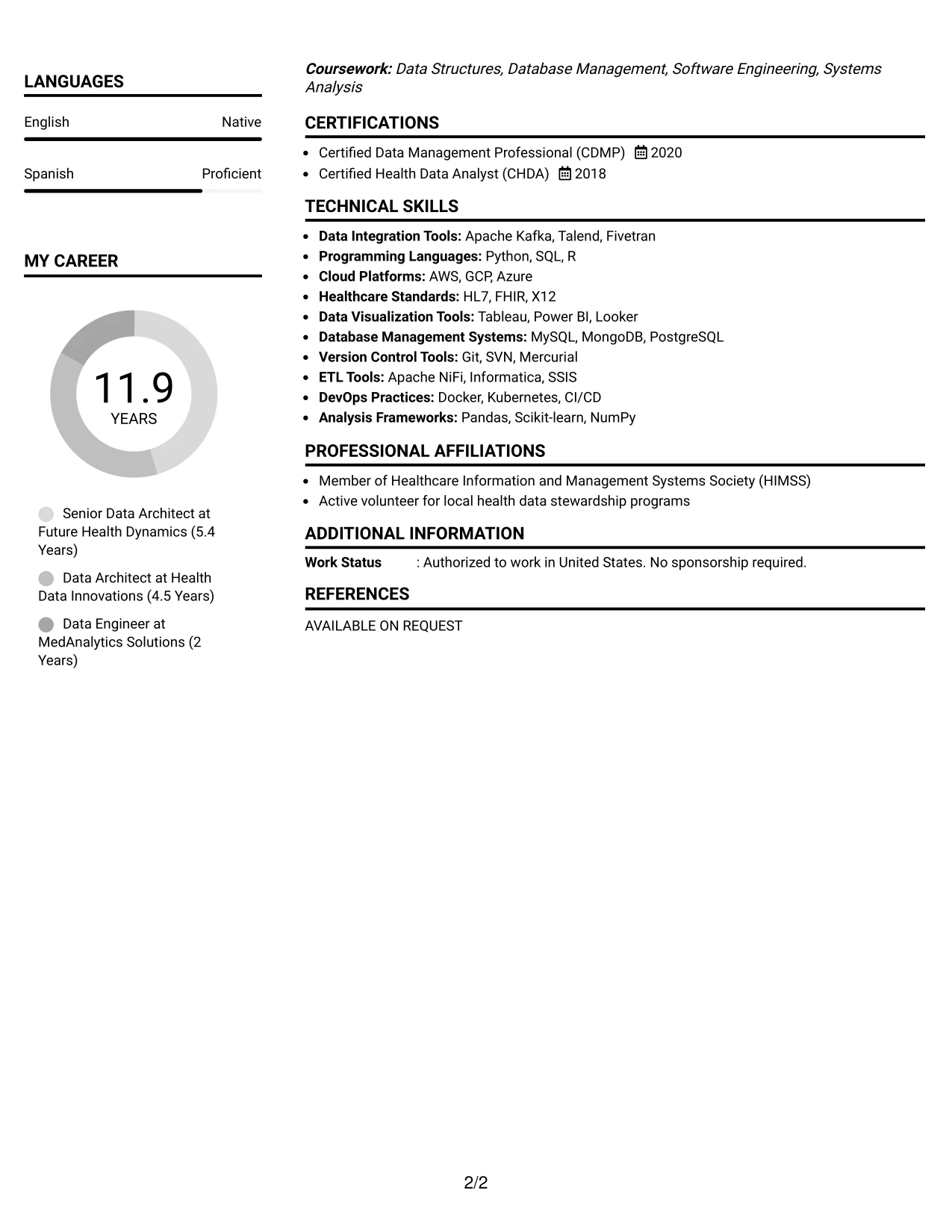 LANGUAGES

English Native

Spanish Proficient

MY CAREER

11.9
YEARS

Senior Data Architect at Future Health Dynamics (5.4 Years)

Data Architect at Health Data Innovations (4.5 Years)

Data Engineer at MedAnalytics Solutions (2 Years)

Coursework: Data Structures, Database Management, Software Engineering, Systems Analysis

CERTIFICATIONS

• Certified Data Management Professional (CDMP) 2020
• Certified Health Data Analyst (CHDA) 2018

TECHNICAL SKILLS

• Data Integration Tools: Apache Kafka, Talend, Fivetran
• Programming Languages: Python, SQL, R
• Cloud Platforms: AWS, GCP, Azure
• Healthcare Standards: HL7, FHIR, X12
• Data Visualization Tools: Tableau, Power BI, Looker
• Database Management Systems: MySQL, MongoDB, PostgreSQL
• Version Control Tools: Git, SVN, Mercurial
• ETL Tools: Apache NiFi, Informatica, SSIS
• DevOps Practices: Docker, Kubernetes, CI/CD
• Analysis Frameworks: Pandas, Scikit-learn, NumPy

PROFESSIONAL AFFILIATIONS

• Member of Healthcare Information and Management Systems Society (HIMSS)
• Active volunteer for local health data stewardship programs

ADDITIONAL INFORMATION

Work Status : Authorized to work in United States. No sponsorship required.

REFERENCES

AVAILABLE ON REQUEST

2/2